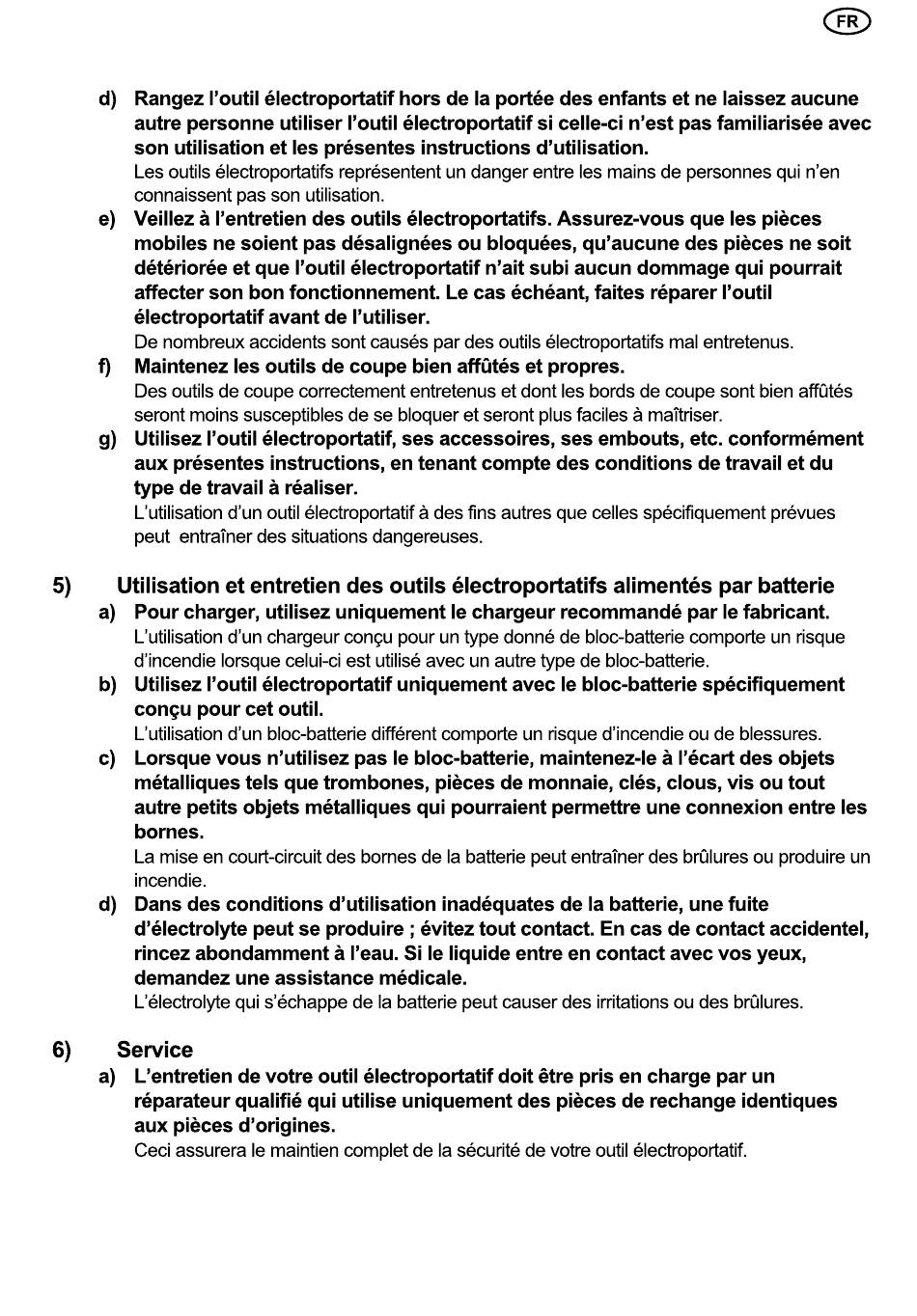 FR

d) Rangez l'outil électroportatif hors de la portée des enfants et ne laissez aucune autre personne utiliser l'outil électroportatif si celle-ci n'est pas familiarisée avec son utilisation et les présentes instructions d'utilisation.
Les outils électroportatifs représentent un danger entre les mains de personnes qui n'en connaissent pas son utilisation.

e) Veillez à l'entretien des outils électroportatifs. Assurez-vous que les pièces mobiles ne soient pas désalignées ou bloquées, qu'aucune des pièces ne soit détériorée et que l'outil électroportatif n'ait subi aucun dommage qui pourrait affecter son bon fonctionnement. Le cas échéant, faites réparer l'outil électroportatif avant de l'utiliser.
De nombreux accidents sont causés par des outils électroportatifs mal entretenus.

f) Maintenez les outils de coupe bien affûtés et propres.
Des outils de coupe correctement entretenus et dont les bords de coupe sont bien affûtés seront moins susceptibles de se bloquer et seront plus faciles à maîtriser.

g) Utilisez l'outil électroportatif, ses accessoires, ses embouts, etc. conformément aux présentes instructions, en tenant compte des conditions de travail et du type de travail à réaliser.
L'utilisation d'un outil électroportatif à des fins autres que celles spécifiquement prévues peut entraîner des situations dangereuses.

5) Utilisation et entretien des outils électroportatifs alimentés par batterie

a) Pour charger, utilisez uniquement le chargeur recommandé par le fabricant.
L'utilisation d'un chargeur conçu pour un type donné de bloc-batterie comporte un risque d'incendie lorsque celui-ci est utilisé avec un autre type de bloc-batterie.

b) Utilisez l'outil électroportatif uniquement avec le bloc-batterie spécifiquement conçu pour cet outil.
L'utilisation d'un bloc-batterie différent comporte un risque d'incendie ou de blessures.

c) Lorsque vous n'utilisez pas le bloc-batterie, maintenez-le à l'écart des objets métalliques tels que trombones, pièces de monnaie, clés, clous, vis ou tout autre petits objets métalliques qui pourraient permettre une connexion entre les bornes.
La mise en court-circuit des bornes de la batterie peut entraîner des brûlures ou produire un incendie.

d) Dans des conditions d'utilisation inadéquates de la batterie, une fuite d'électrolyte peut se produire ; évitez tout contact. En cas de contact accidentel, rincez abondamment à l'eau. Si le liquide entre en contact avec vos yeux, demandez une assistance médicale.
L'électrolyte qui s'échappe de la batterie peut causer des irritations ou des brûlures.

6) Service

a) L'entretien de votre outil électroportatif doit être pris en charge par un réparateur qualifié qui utilise uniquement des pièces de rechange identiques aux pièces d'origines.
Ceci assurera le maintien complet de la sécurité de votre outil électroportatif.